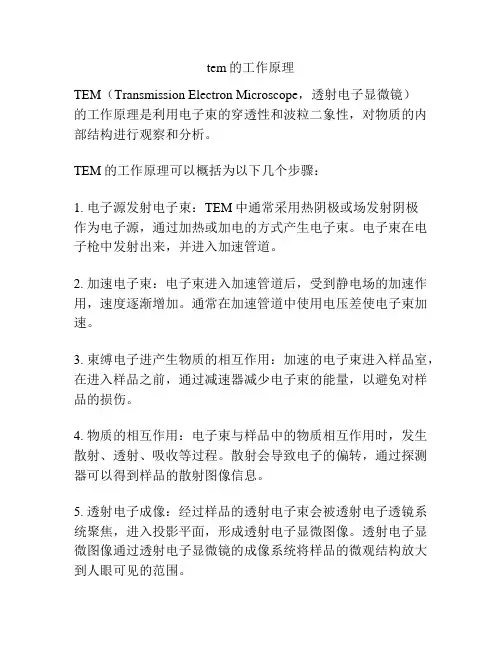 tem 的工作原理

TEM（Transmission Electron Microscope，透射电子显微镜）的工作原理是利用电子束的穿透性和波粒二象性，对物质的内部结构进行观察和分析。

TEM 的工作原理可以概括为以下几个步骤：

1. 电子源发射电子束：TEM 中通常采用热阴极或场发射阴极作为电子源，通过加热或加电的方式产生电子束。电子束在电子枪中发射出来，并进入加速管道。

2. 加速电子束：电子束进入加速管道后，受到静电场的加速作用，速度逐渐增加。通常在加速管道中使用电压差使电子束加速。

3. 束缚电子进产生物质的相互作用：加速的电子束进入样品室，在进入样品之前，通过减速器减少电子束的能量，以避免对样品的损伤。

4. 物质的相互作用：电子束与样品中的物质相互作用时，发生散射、透射、吸收等过程。散射会导致电子的偏转，通过探测器可以得到样品的散射图像信息。

5. 透射电子成像：经过样品的透射电子束会被透射电子透镜系统聚焦，进入投影平面，形成透射电子显微图像。透射电子显微图像通过透射电子显微镜的成像系统将样品的微观结构放大到人眼可见的范围。